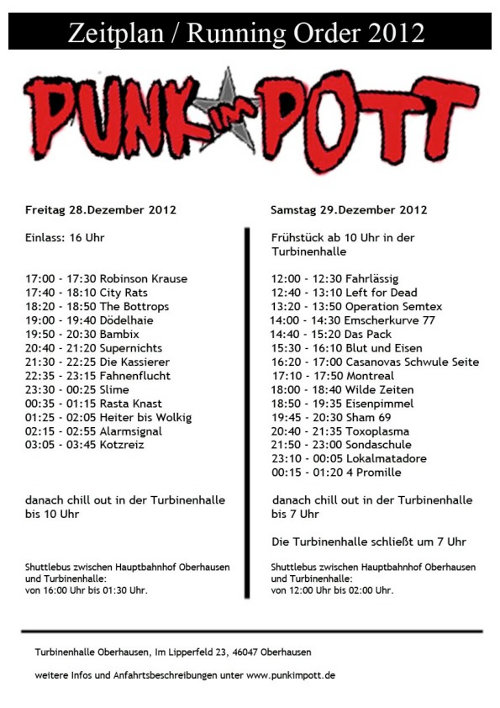 Zeitplan / Running Order 2012

PUNK IM POTT

Freitag 28.Dezember 2012

Einlass: 16 Uhr

17:00 - 17:30 Robinson Krause
17:40 - 18:10 City Rats
18:20 - 18:50 The Bottrops
19:00 - 19:40 Dödelhaie
19:50 - 20:30 Bambix
20:40 - 21:20 Supernichts
21:30 - 22:25 Die Kassierer
22:35 - 23:15 Fahnenflucht
23:30 - 00:25 Slime
00:35 - 01:15 Rasta Knast
01:25 - 02:05 Heiter bis Wolkig
02:15 - 02:55 Alarmsignal
03:05 - 03:45 Kotzreiz

danach chill out in der Turbinenhalle bis 10 Uhr

Shuttlebus zwischen Hauptbahnhof Oberhausen und Turbinenhalle:
von 16:00 Uhr bis 01:30 Uhr.

Samstag 29.Dezember 2012

Frühstück ab 10 Uhr in der Turbinenhalle

12:00 - 12:30 Fahrlässig
12:40 - 13:10 Left for Dead
13:20 - 13:50 Operation Semtex
14:00 - 14:30 Emscherkurve 77
14:40 - 15:20 Das Pack
15:30 - 16:10 Blut und Eisen
16:20 - 17:00 Casanovas Schwule Seite
17:10 - 17:50 Montreal
18:00 - 18:40 Wilde Zeiten
18:50 - 19:35 Eisenpimmel
19:45 - 20:30 Sham 69
20:40 - 21:35 Toxoplasma
21:50 - 23:00 Sondaschule
23:10 - 00:05 Lokalmatadore
00:15 - 01:20 4 Promille

danach chill out in der Turbinenhalle bis 7 Uhr

Die Turbinenhalle schließt um 7 Uhr

Shuttlebus zwischen Hauptbahnhof Oberhausen und Turbinenhalle:
von 12:00 Uhr bis 02:00 Uhr.

Turbinenhalle Oberhausen, Im Lipperfeld 23, 46047 Oberhausen

weitere Infos und Anfahrtsbeschreibungen unter www.punkimpott.de